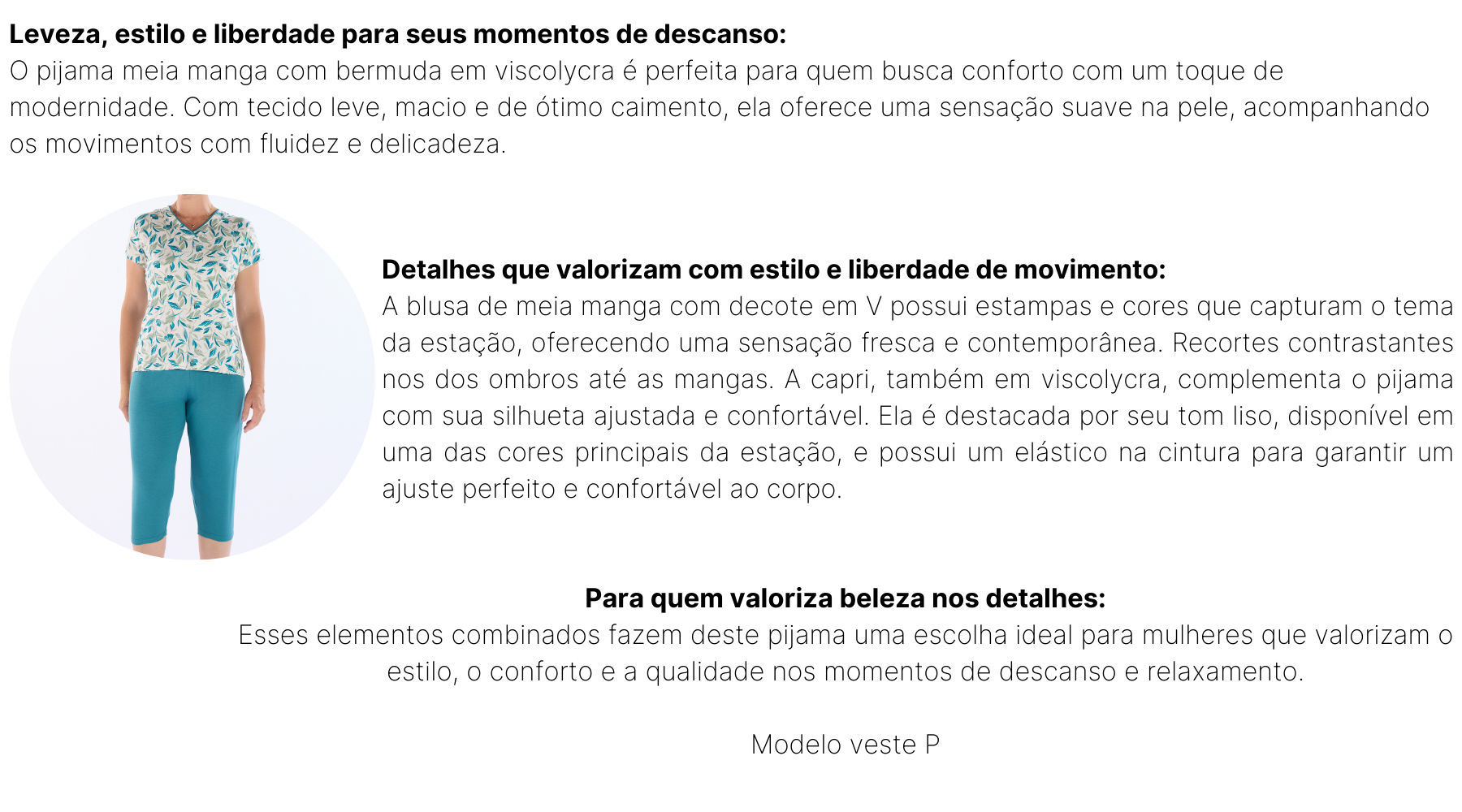 Leveza, estilo e liberdade para seus momentos de descanso:
O pijama meia manga com bermuda em viscolycra é perfeita para quem busca conforto com um toque de modernidade. Com tecido leve, macio e de ótimo caimento, ela oferece uma sensação suave na pele, acompanhando os movimentos com fluidez e delicadeza.

Detalhes que valorizam com estilo e liberdade de movimento:
A blusa de meia manga com decote em V possui estampas e cores que capturam o tema da estação, oferecendo uma sensação fresca e contemporânea. Recortes contrastantes nos dos ombros até as mangas. A capri, também em viscolycra, complementa o pijama com sua silhueta ajustada e confortável. Ela é destacada por seu tom liso, disponível em uma das cores principais da estação, e possui um elástico na cintura para garantir um ajuste perfeito e confortável ao corpo.

Para quem valoriza beleza nos detalhes:
Esses elementos combinados fazem deste pijama uma escolha ideal para mulheres que valorizam o estilo, o conforto e a qualidade nos momentos de descanso e relaxamento.

Modelo veste P